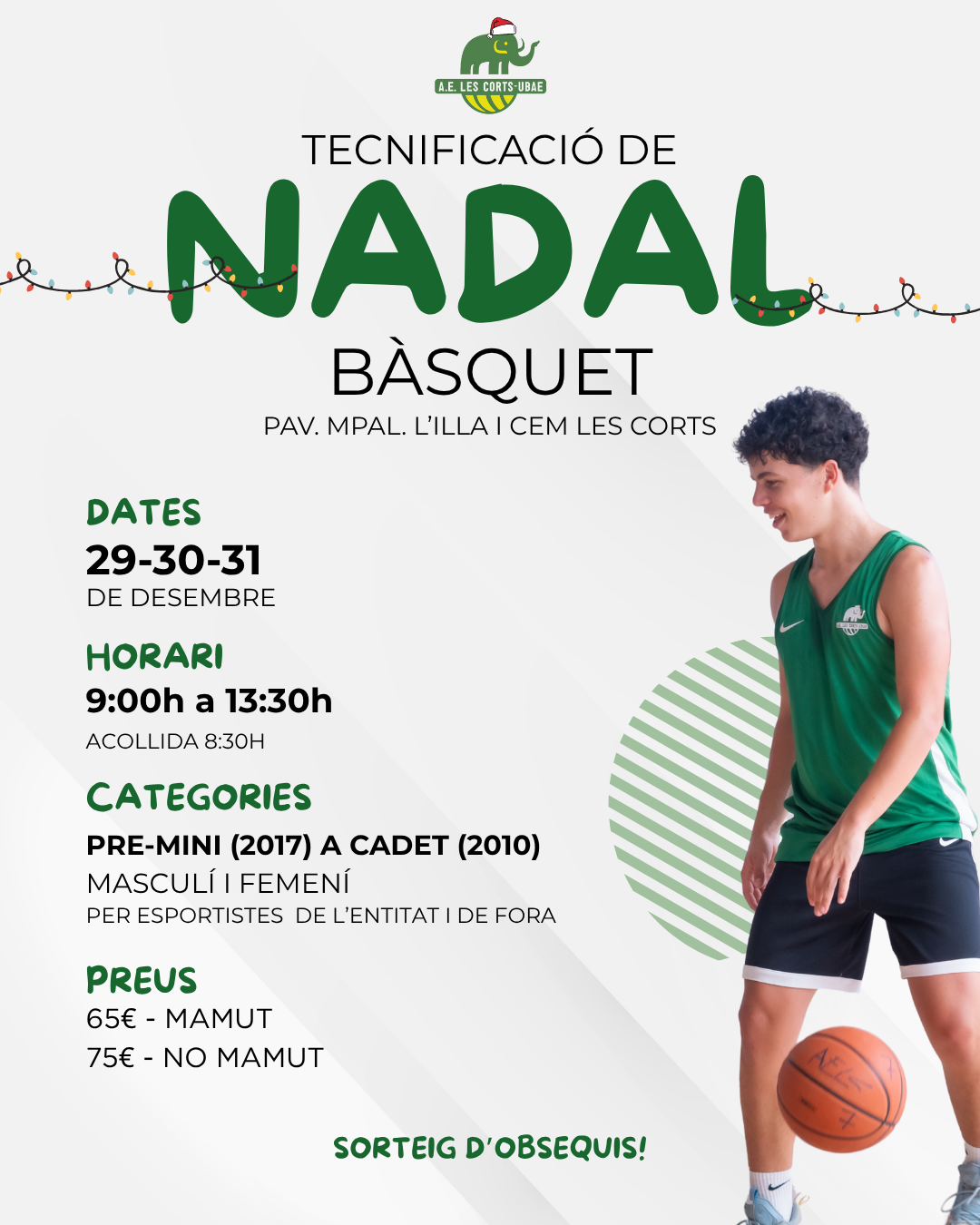 A.E. LES CORTS-UBAE

TECNIFICACIÓ DE

NADAL

BÀSQUET

PAV. MPAL. L'ILLA I CEM LES CORTS

DATES

29-30-31

DE DESEMBRE

HORARI

9:00h a 13:30h

ACOLLIDA 8:30H

CATEGORIES

PRE-MINI (2017) A CADET (2010)

MASCULÍ I FEMENÍ

PER ESPORTISTES DE L'ENTITAT I DE FORA

PREUS

65€ - MAMUT

75€ - NO MAMUT

SORTEIG D'OBSEQUIS!